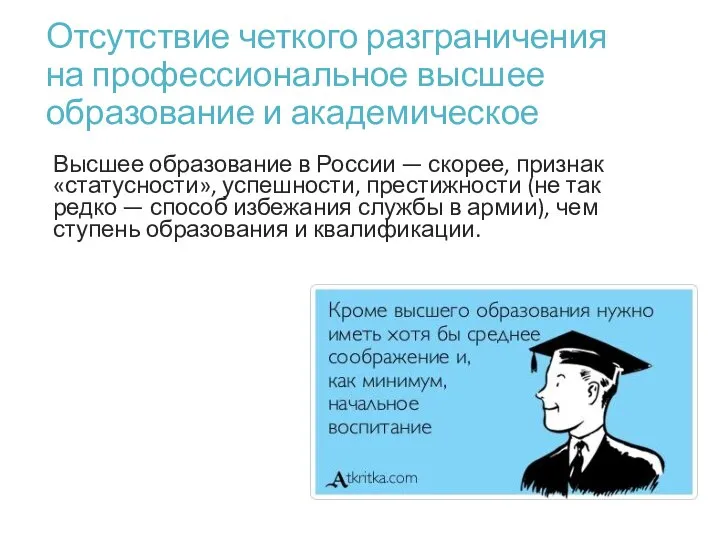 Отсутствие четкого разграничения на профессиональное высшее образование и академическое

Высшее образование в России — скорее, признак «статусности», успешности, престижности (не так редко — способ избежания службы в армии), чем ступень образования и квалификации.

Кроме высшего образования нужно иметь хотя бы среднее соображение и, как минимум, начальное воспитание

Atkritka.com